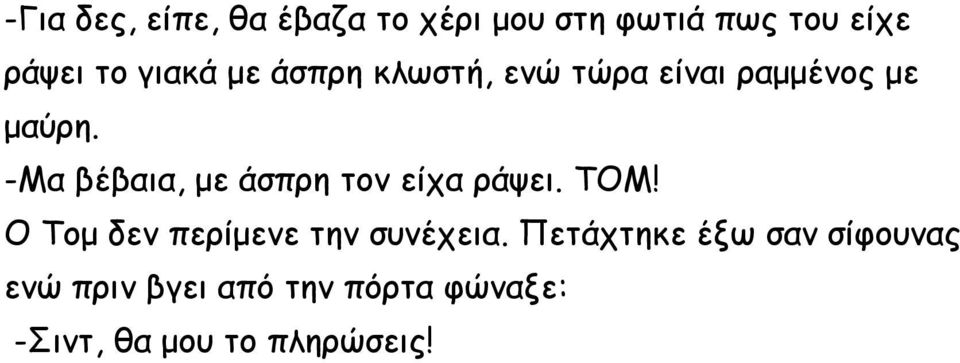 -Για δες, είπε, θα έβαζα το χέρι μου στη φωτιά πως του είχε ράψει το γιακά με άσπρη κλωστή, ενώ τώρα είναι ραμμένος με μαύρη.

-Μα βέβαια, με άσπρη τον είχα ράψει. ΤΟΜ!

Ο Τομ δεν περίμενε την συνέχεια. Πετάχτηκε έξω σαν σίφουνας ενώ πριν βγει από την πόρτα φώναξε:

-Σιντ, θα μου το πληρώσεις!